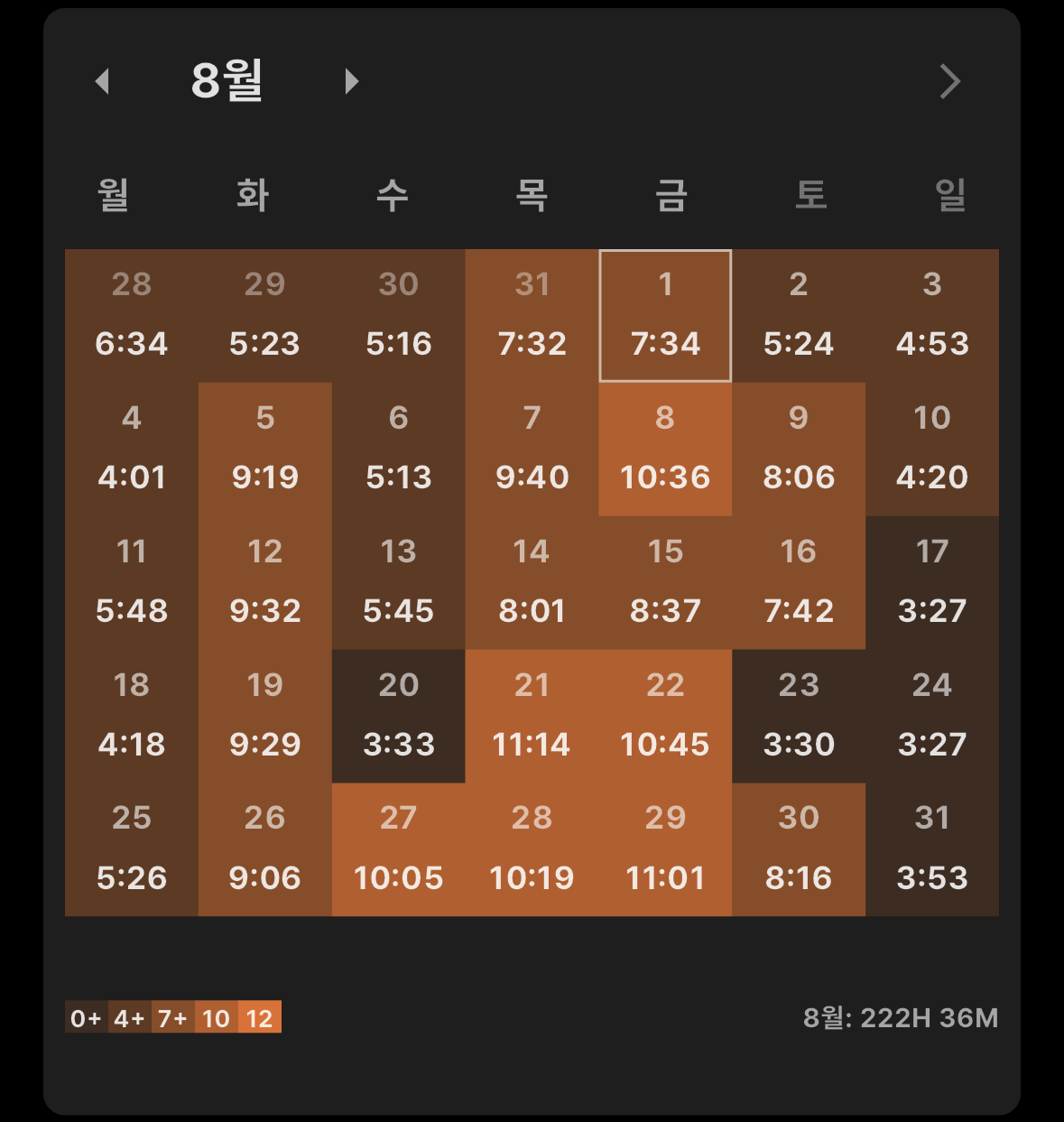 8월

| 월 | 화 | 수 | 목 | 금 | 토 | 일 |
|---|---|---|---|---|---|---|
| 28 6:34 | 29 5:23 | 30 5:16 | 31 7:32 | 1 7:34 | 2 5:24 | 3 4:53 |
| 4 4:01 | 5 9:19 | 6 5:13 | 7 9:40 | 8 10:36 | 9 8:06 | 10 4:20 |
| 11 5:48 | 12 9:32 | 13 5:45 | 14 8:01 | 15 8:37 | 16 7:42 | 17 3:27 |
| 18 4:18 | 19 9:29 | 20 3:33 | 21 11:14 | 22 10:45 | 23 3:30 | 24 3:27 |
| 25 5:26 | 26 9:06 | 27 10:05 | 28 10:19 | 29 11:01 | 30 8:16 | 31 3:53 |

0+ 4+ 7+ 10 12

8월: 222H 36M